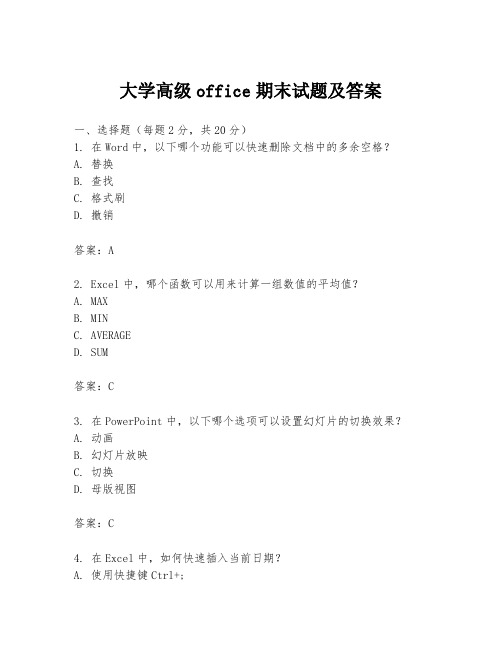 大学高级 office 期末试题及答案

一、选择题（每题 2 分，共 20 分）
1. 在 Word 中，以下哪个功能可以快速删除文档中的多余空格？
A. 替换
B. 查找
C. 格式刷
D. 撤销

答案：A

2. Excel 中，哪个函数可以用来计算一组数值的平均值？
A. MAX
B. MIN
C. AVERAGE
D. SUM

答案：C

3. 在 PowerPoint 中，以下哪个选项可以设置幻灯片的切换效果？
A. 动画
B. 幻灯片放映
C. 切换
D. 母版视图

答案：C

4. 在 Excel 中，如何快速插入当前日期？
A. 使用快捷键 Ctrl+;